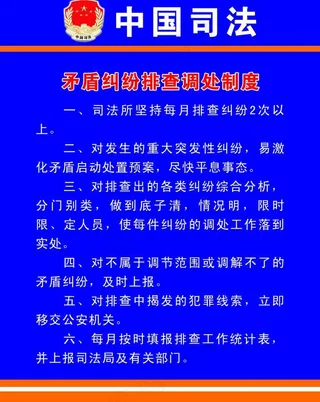 中国司法

中国司法

矛盾纠纷排查调处制度

一、司法所坚持每月排查纠纷2次以上。

二、对发生的重大突发性纠纷，易激化矛盾启动处置预案，尽快平息事态。

三、对排查出的各类纠纷综合分析，分门别类，做到底子清，情况明，限时限、定人员，使每件纠纷的调处工作落到实处。

四、对不属于调节范围或调解不了的矛盾纠纷，及时上报。

五、对排查中揭发的犯罪线索，立即移交公安机关。

六、每月按时填报排查工作统计表，并上报司法局及有关部门。